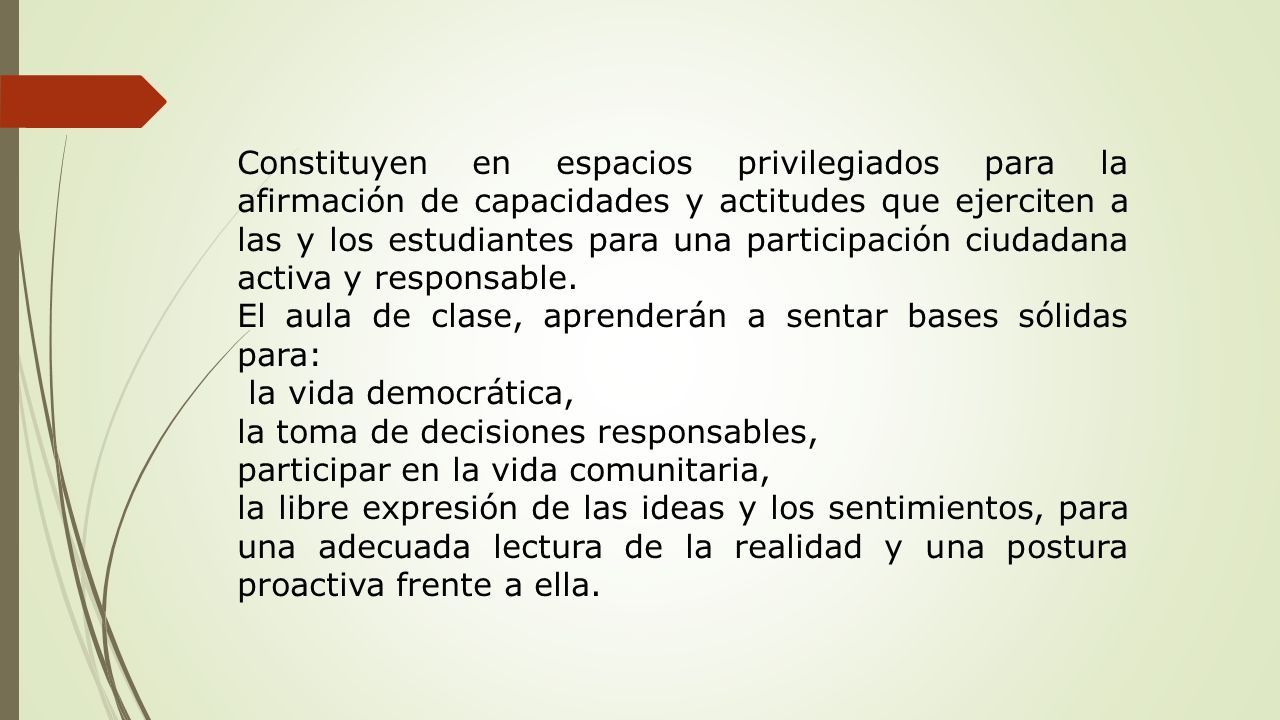 Constituyen en espacios privilegiados para la afirmación de capacidades y actitudes que ejerciten a las y los estudiantes para una participación ciudadana activa y responsable.
El aula de clase, aprenderán a sentar bases sólidas para:
la vida democrática,
la toma de decisiones responsables,
participar en la vida comunitaria,
la libre expresión de las ideas y los sentimientos, para una adecuada lectura de la realidad y una postura proactiva frente a ella.